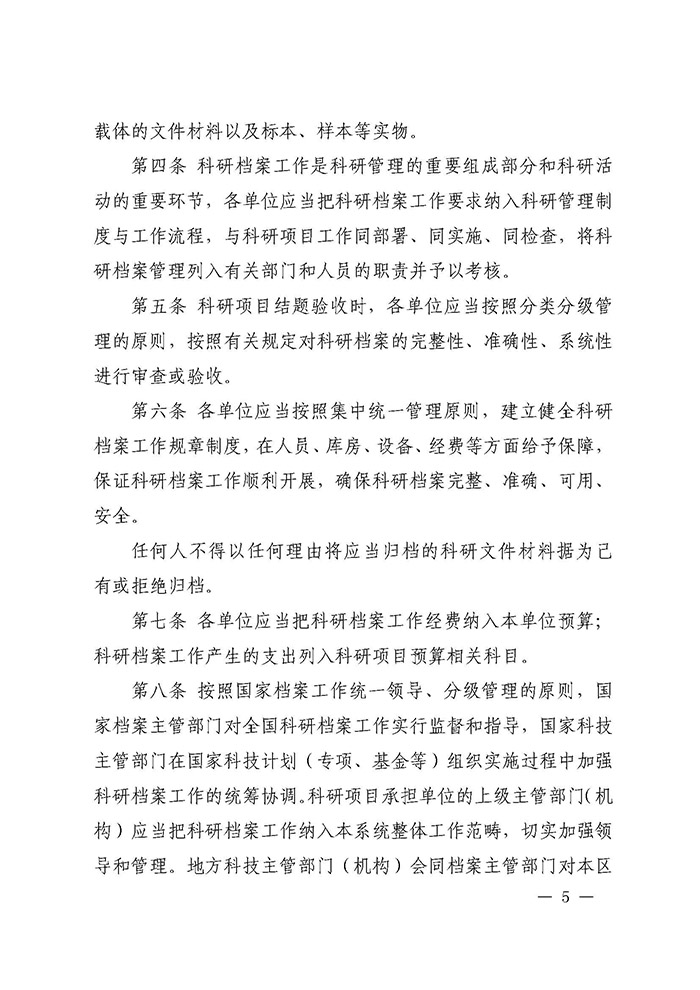 载体的文件材料以及标本、样本等实物。

第四条 科研档案工作是科研管理的重要组成部分和科研活动的重要环节，各单位应当把科研档案工作要求纳入科研管理制度与工作流程，与科研项目工作同部署、同实施、同检查，将科研档案管理列入有关部门和人员的职责并予以考核。

第五条 科研项目结题验收时，各单位应当按照分类分级管理的原则，按照有关规定对科研档案的完整性、准确性、系统性进行审查或验收。

第六条 各单位应当按照集中统一管理原则，建立健全科研档案工作规章制度，在人员、库房、设备、经费等方面给予保障，保证科研档案工作顺利开展，确保科研档案完整、准确、可用、安全。

任何人不得以任何理由将应当归档的科研文件材料据为己有或拒绝归档。

第七条 各单位应当把科研档案工作经费纳入本单位预算；科研档案工作产生的支出列入科研项目预算相关科目。

第八条 按照国家档案工作统一领导、分级管理的原则，国家档案主管部门对全国科研档案工作实行监督和指导，国家科技主管部门在国家科技计划（专项、基金等）组织实施过程中加强科研档案工作的统筹协调。科研项目承担单位的上级主管部门（机构）应当把科研档案工作纳入本系统整体工作范畴，切实加强领导和管理。地方科技主管部门（机构）会同档案主管部门对本区

— 5 —